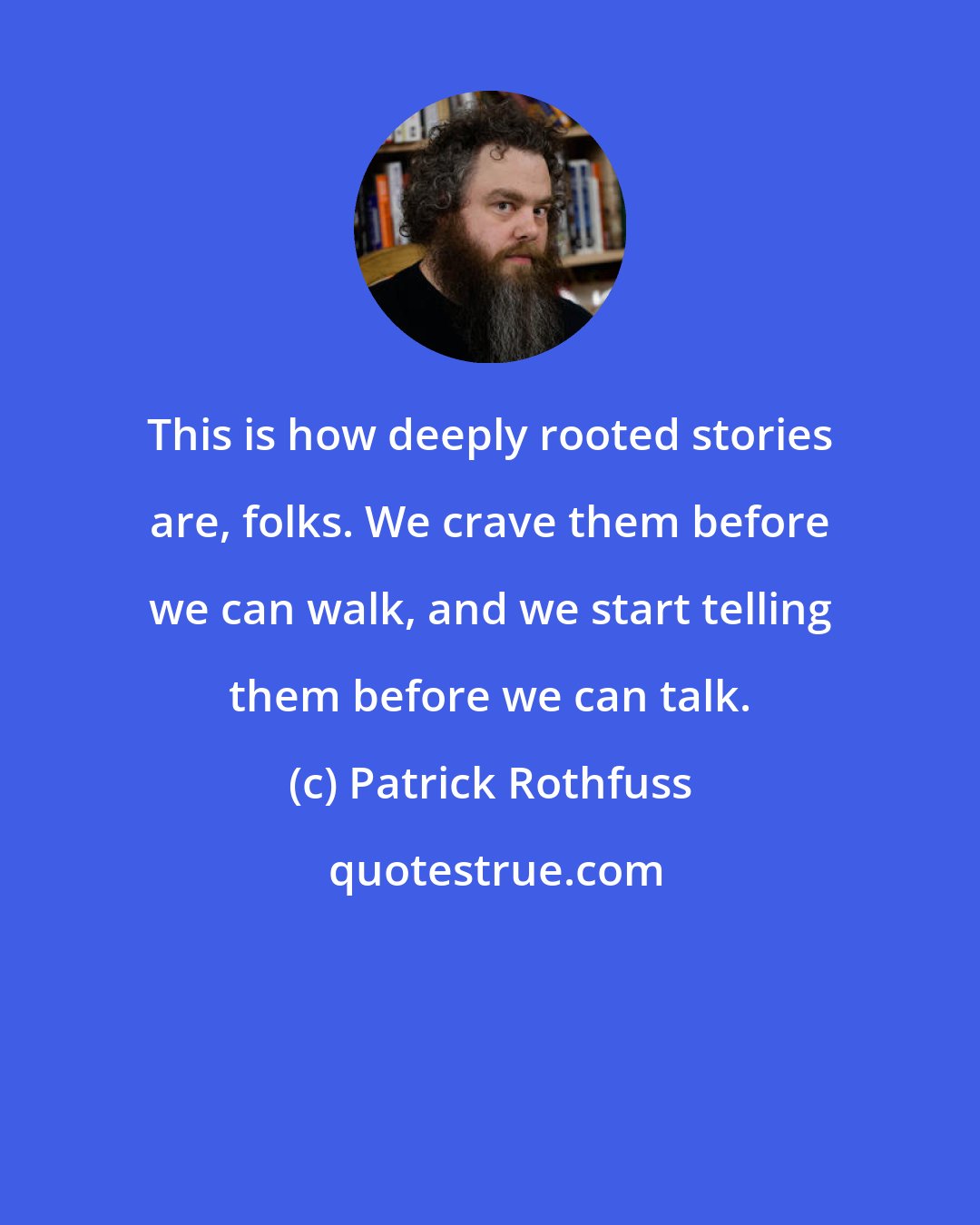 This is how deeply rooted stories are, folks. We crave them before we can walk, and we start telling them before we can talk.

(c) Patrick Rothfuss

quotestrue.com